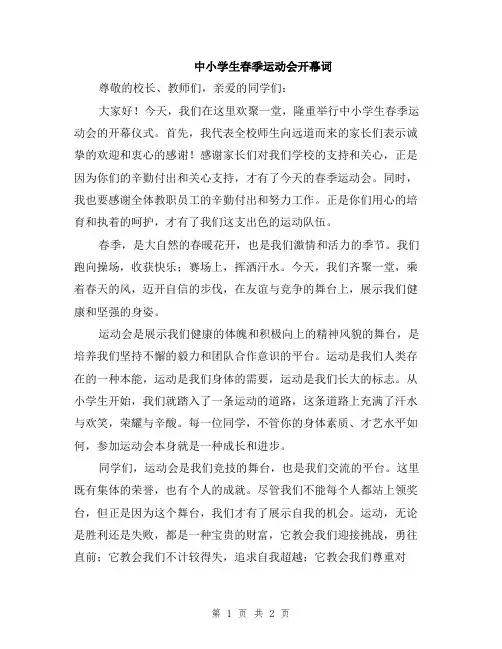 中小学生春季运动会开幕词

尊敬的校长、教师们，亲爱的同学们：

大家好！今天，我们在这里欢聚一堂，隆重举行中小学生春季运动会的开幕仪式。首先，我代表全校师生向远道而来的家长们表示诚挚的欢迎和衷心的感谢！感谢家长们对我们学校的支持和关心，正是因为你们的辛勤付出和关心支持，才有了今天的春季运动会。同时，我也要感谢全体教职员工的辛勤付出和努力工作。正是你们用心的培育和执着的呵护，才有了我们这支出色的运动队伍。

春季，是大自然的春暖花开，也是我们激情和活力的季节。我们跑向操场，收获快乐；赛场上，挥洒汗水。今天，我们齐聚一堂，乘着春天的风，迈开自信的步伐，在友谊与竞争的舞台上，展示我们健康和坚强的身姿。

运动会是展示我们健康的体魄和积极向上的精神风貌的舞台，是培养我们坚持不懈的毅力和团队合作意识的平台。运动是我们人类存在的一种本能，运动是我们身体的需要，运动是我们长大的标志。从小学生开始，我们就踏入了一条运动的道路，这条道路上充满了汗水与欢笑，荣耀与辛酸。每一位同学，不管你的身体素质、才艺水平如何，参加运动会本身就是一种成长和进步。

同学们，运动会是我们竞技的舞台，也是我们交流的平台。这里既有集体的荣誉，也有个人的成就。尽管我们不能每个人都站上领奖台，但正是因为这个舞台，我们才有了展示自我的机会。运动，无论是胜利还是失败，都是一种宝贵的财富，它教会我们迎接挑战，勇往直前；它教会我们不计较得失，追求自我超越；它教会我们尊重对

第 1 页 共 2 页